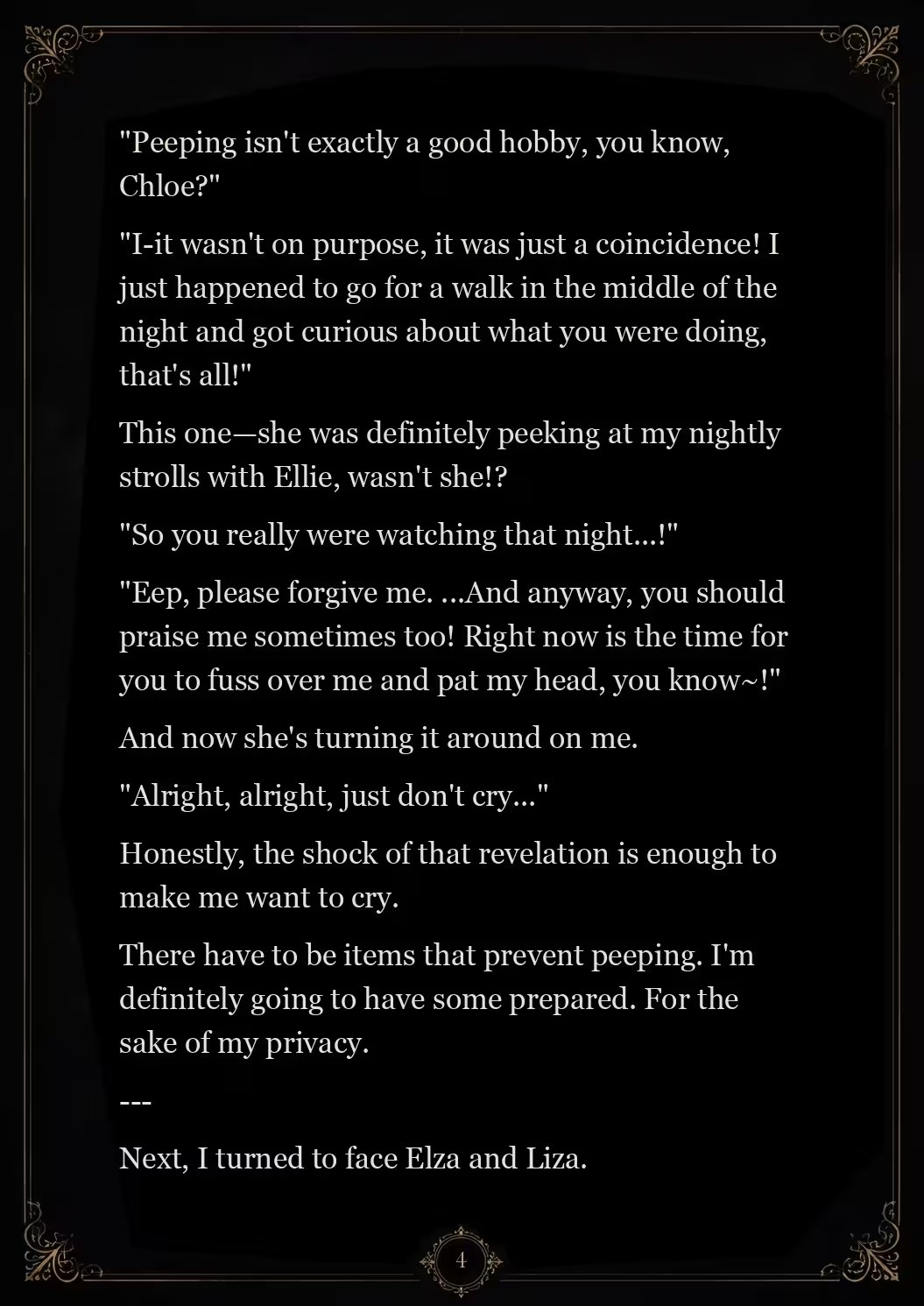 "Peeping isn't exactly a good hobby, you know, Chloe?"

"I-it wasn't on purpose, it was just a coincidence! I just happened to go for a walk in the middle of the night and got curious about what you were doing, that's all!"

This one—she was definitely peeking at my nightly strolls with Ellie, wasn't she!?

"So you really were watching that night...!"

"Eep, please forgive me. ...And anyway, you should praise me sometimes too! Right now is the time for you to fuss over me and pat my head, you know~!"

And now she's turning it around on me.

"Alright, alright, just don't cry..."

Honestly, the shock of that revelation is enough to make me want to cry.

There have to be items that prevent peeping. I'm definitely going to have some prepared. For the sake of my privacy.

---

Next, I turned to face Elza and Liza.

4